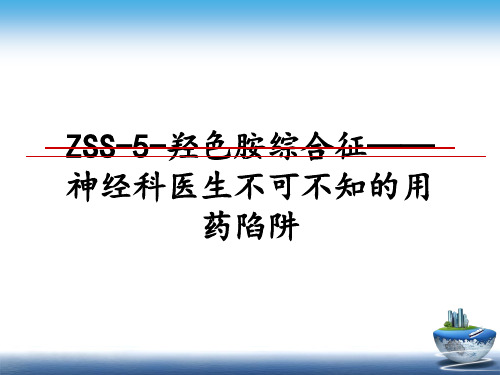 ZSS-5-羟色胺综合征——神经科医生不可不知的用药陷阱